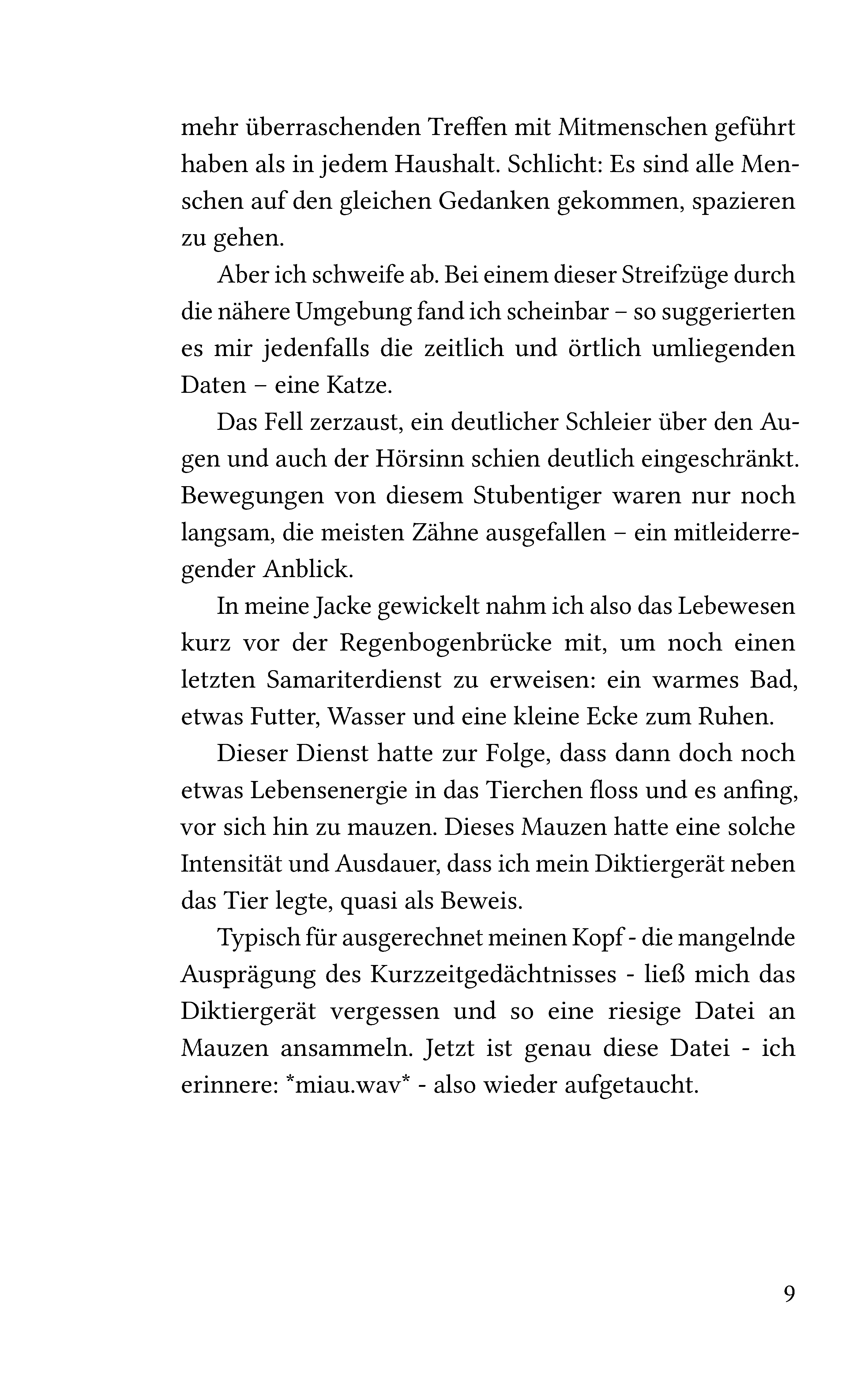 mehr überraschenden Treffen mit Mitmenschen geführt haben als in jedem Haushalt. Schlicht: Es sind alle Menschen auf den gleichen Gedanken gekommen, spazieren zu gehen.

Aber ich schweife ab. Bei einem dieser Streifzüge durch die nähere Umgebung fand ich scheinbar – so suggerierten es mir jedenfalls die zeitlich und örtlich umliegenden Daten – eine Katze.

Das Fell zerzaust, ein deutlicher Schleier über den Augen und auch der Hörsinn schien deutlich eingeschränkt. Bewegungen von diesem Stubentiger waren nur noch langsam, die meisten Zähne ausgefallen – ein mitleiderregender Anblick.

In meine Jacke gewickelt nahm ich also das Lebewesen kurz vor der Regenbogenbrücke mit, um noch einen letzten Samariterdienst zu erweisen: ein warmes Bad, etwas Futter, Wasser und eine kleine Ecke zum Ruhen.

Dieser Dienst hatte zur Folge, dass dann doch noch etwas Lebensenergie in das Tierchen floss und es anfing, vor sich hin zu mauzen. Dieses Mauzen hatte eine solche Intensität und Ausdauer, dass ich mein Diktiergerät neben das Tier legte, quasi als Beweis.

Typisch für ausgerechnet meinen Kopf - die mangelnde Ausprägung des Kurzzeitgedächtnisses - ließ mich das Diktiergerät vergessen und so eine riesige Datei an Mauzen ansammeln. Jetzt ist genau diese Datei - ich erinnere: *miau.wav* - also wieder aufgetaucht.

9